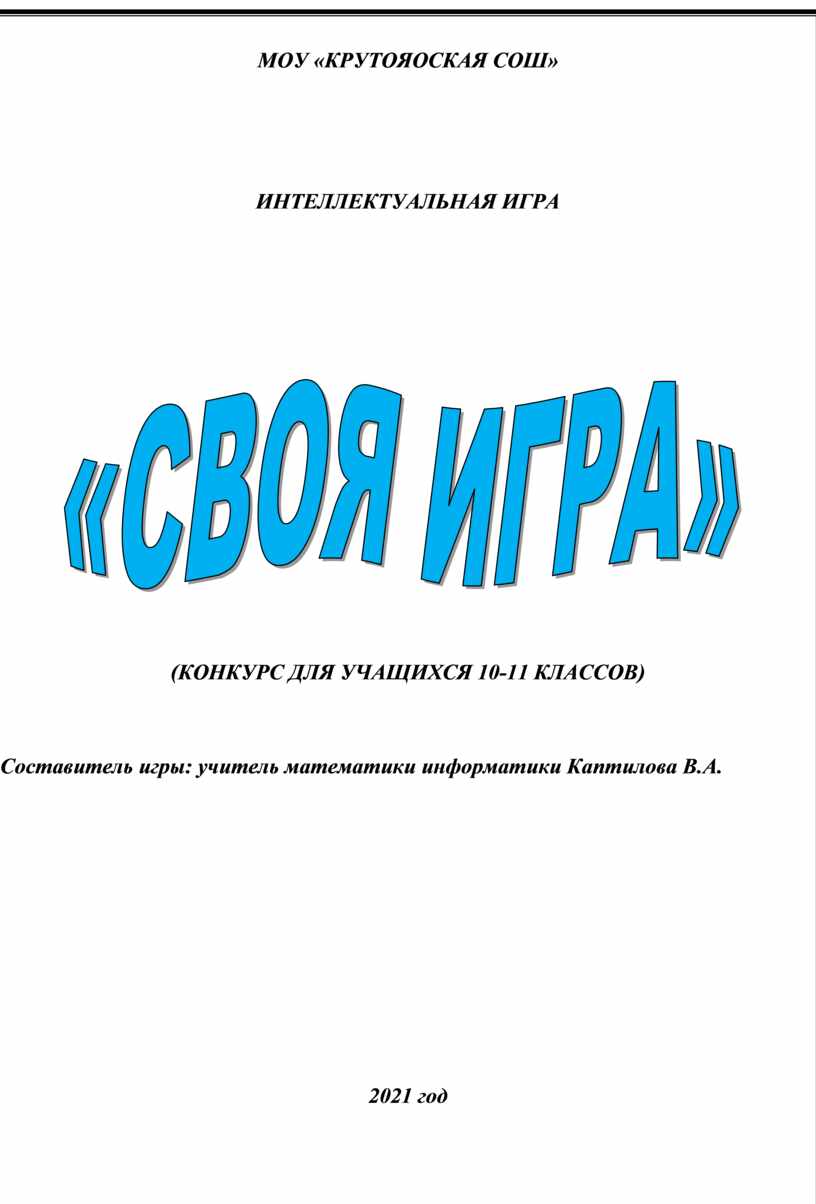 МОУ «КРУТОЯОСКАЯ СОШ»

ИНТЕЛЛЕКТУАЛЬНАЯ ИГРА

«СВОЯ ИГРА»

(КОНКУРС ДЛЯ УЧАЩИХСЯ 10-11 КЛАССОВ)

Составитель игры: учитель математики информатики Каптилова В.А.

2021 год